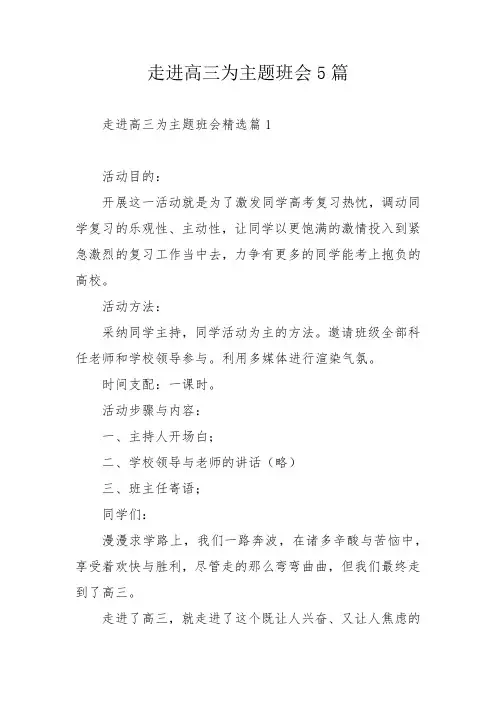 走进高三为主题班会5篇

走进高三为主题班会精选篇1

活动目的：

开展这一活动就是为了激发同学高考复习热忱，调动同学复习的乐观性、主动性，让同学以更饱满的激情投入到紧急激烈的复习工作当中去，力争有更多的同学能考上抱负的高校。

活动方法：

采纳同学主持，同学活动为主的方法。邀请班级全部科任老师和学校领导参与。利用多媒体进行渲染气氛。

时间支配：一课时。

活动步骤与内容：

一、主持人开场白；

二、学校领导与老师的讲话（略）

三、班主任寄语；

同学们：

漫漫求学路上，我们一路奔波，在诸多辛酸与苦恼中，享受着欢快与胜利，尽管走的那么弯弯曲曲，但我们最终走到了高三。

走进了高三，就走进了这个既让人兴奋、又让人焦虑的